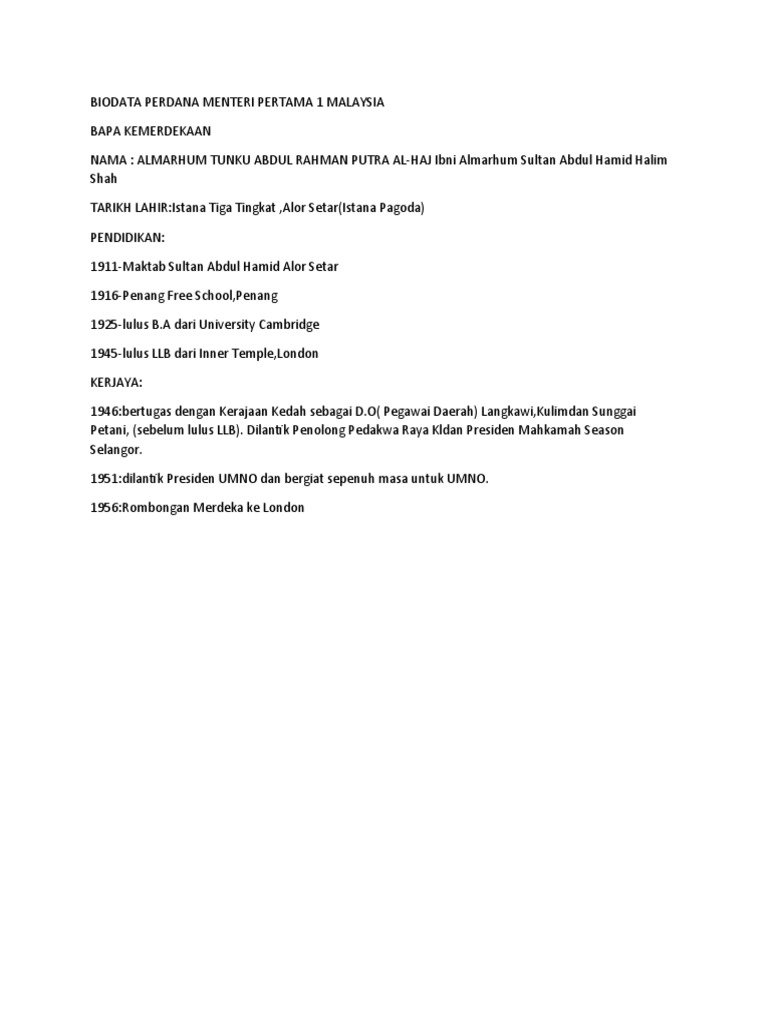 BIODATA PERDANA MENTERI PERTAMA 1 MALAYSIA

BAPA KEMERDEKAAN

NAMA : ALMARHUM TUNKU ABDUL RAHMAN PUTRA AL-HAJ Ibni Almarhum Sultan Abdul Hamid Halim Shah

TARIKH LAHIR:Istana Tiga Tingkat ,Alor Setar(Istana Pagoda)

PENDIDIKAN:

1911-Maktab Sultan Abdul Hamid Alor Setar

1916-Penang Free School,Penang

1925-lulus B.A dari University Cambridge

1945-lulus LLB dari Inner Temple,London

KERJAYA:

1946:bertugas dengan Kerajaan Kedah sebagai D.O( Pegawai Daerah) Langkawi,Kulimdan Sunggai Petani, (sebelum lulus LLB). Dilantik Penolong Pedakwa Raya Kldan Presiden Mahkamah Season Selangor.

1951:dilantik Presiden UMNO dan bergiat sepenuh masa untuk UMNO.

1956:Rombongan Merdeka ke London